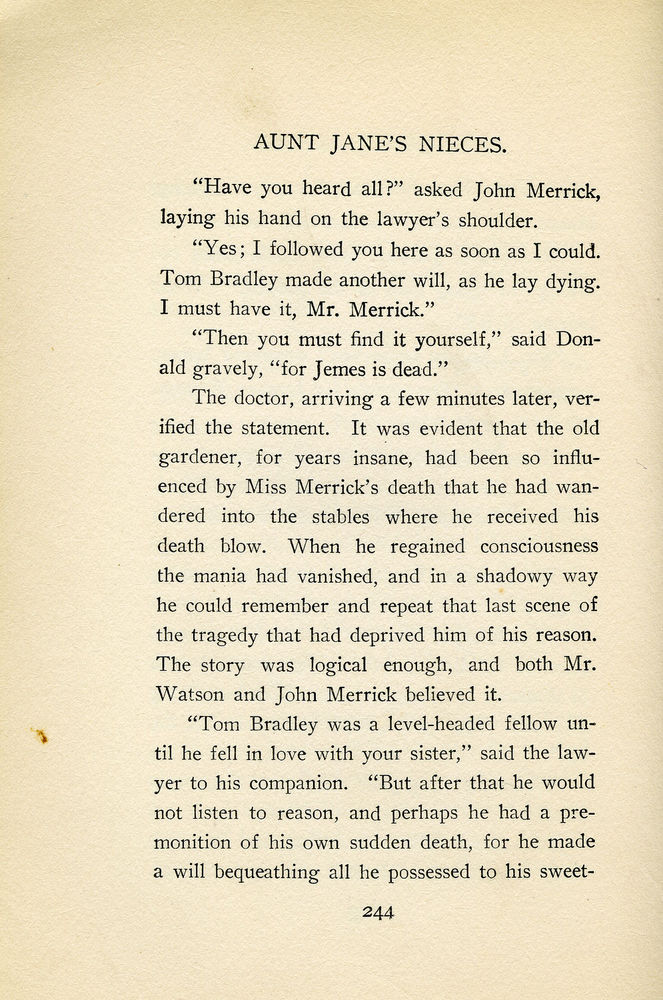 AUNT JANE'S NIECES.

"Have you heard all?" asked John Merrick, laying his hand on the lawyer's shoulder.

"Yes; I followed you here as soon as I could. Tom Bradley made another will, as he lay dying. I must have it, Mr. Merrick."

"Then you must find it yourself," said Donald gravely, "for Jemes is dead."

The doctor, arriving a few minutes later, verified the statement. It was evident that the old gardener, for years insane, had been so influenced by Miss Merrick's death that he had wandered into the stables where he received his death blow. When he regained consciousness the mania had vanished, and in a shadowy way he could remember and repeat that last scene of the tragedy that had deprived him of his reason. The story was logical enough, and both Mr. Watson and John Merrick believed it.

"Tom Bradley was a level-headed fellow until he fell in love with your sister," said the lawyer to his companion. "But after that he would not listen to reason, and perhaps he had a premonition of his own sudden death, for he made a will bequeathing all he possessed to his sweet-

244